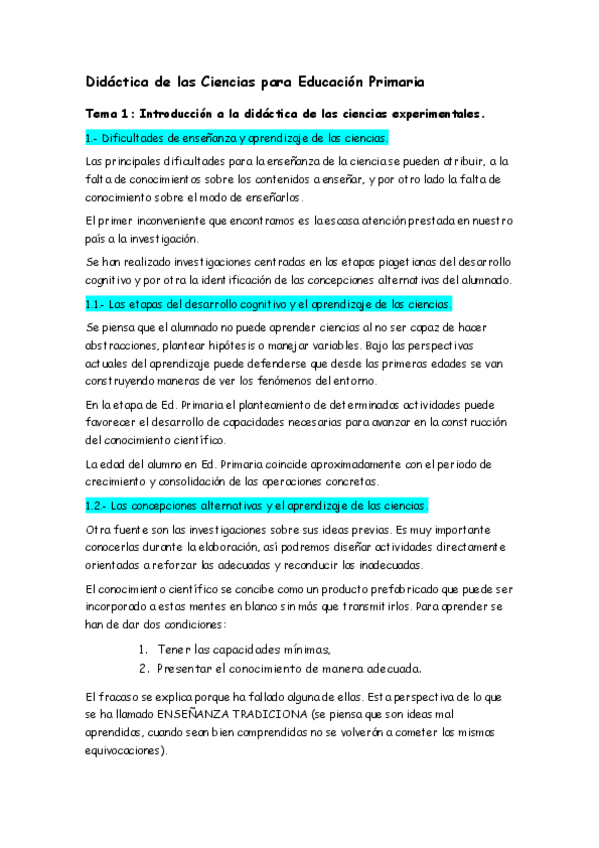 Didáctica de las Ciencias para Educación Primaria

Tema 1: Introducción a la didáctica de las ciencias experimentales.

1.- Dificultades de enseñanza y aprendizaje de las ciencias.

Las principales dificultades para la enseñanza de la ciencia se pueden atribuir, a la falta de conocimientos sobre los contenidos a enseñar, y por otro lado la falta de conocimiento sobre el modo de enseñarlos.

El primer inconveniente que encontramos es la escasa atención prestada en nuestro país a la investigación.

Se han realizado investigaciones centradas en las etapas piagetianas del desarrollo cognitivo y por otra la identificación de las concepciones alternativas del alumnado.

1.1- Las etapas del desarrollo cognitivo y el aprendizaje de las ciencias.

Se piensa que el alumnado no puede aprender ciencias al no ser capaz de hacer abstracciones, plantear hipótesis o manejar variables. Bajo las perspectivas actuales del aprendizaje puede defenderse que desde las primeras edades se van construyendo maneras de ver los fenómenos del entorno.

En la etapa de Ed. Primaria el planteamiento de determinadas actividades puede favorecer el desarrollo de capacidades necesarias para avanzar en la construcción del conocimiento científico.

La edad del alumno en Ed. Primaria coincide aproximadamente con el periodo de crecimiento y consolidación de las operaciones concretas.

1.2.- Las concepciones alternativas y el aprendizaje de las ciencias.

Otra fuente son las investigaciones sobre sus ideas previas. Es muy importante conocerlas durante la elaboración, así podremos diseñar actividades directamente orientadas a reforzar las adecuadas y reconducir las inadecuadas.

El conocimiento científico se concibe como un producto prefabricado que puede ser incorporado a estas mentes en blanco sin más que transmitirlos. Para aprender se han de dar dos condiciones:

1. Tener las capacidades mínimas,
2. Presentar el conocimiento de manera adecuada.

El fracaso se explica porque ha fallado alguna de ellas. Esta perspectiva de lo que se ha llamado ENSEÑANZA TRADICIONA (se piensa que son ideas mal aprendidas, cuando sean bien comprendidas no se volverán a cometer las mismas equivocaciones).